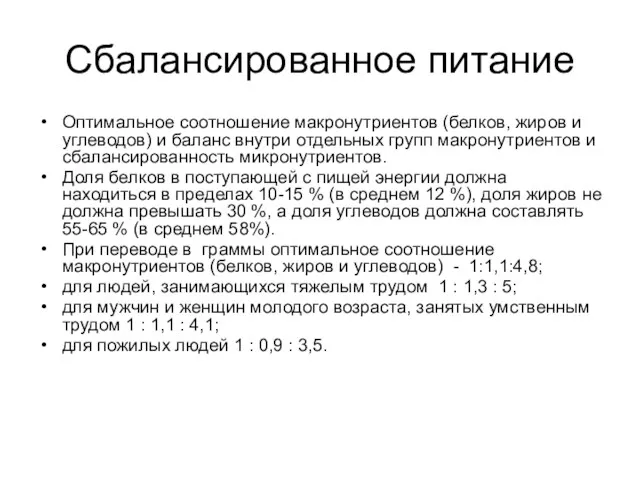 Сбалансированное питание

• Оптимальное соотношение макронутриентов (белков, жиров и углеводов) и баланс внутри отдельных групп макронутриентов и сбалансированность микронутриентов.
• Доля белков в поступающей с пищей энергии должна находиться в пределах 10-15 % (в среднем 12 %), доля жиров не должна превышать 30 %, а доля углеводов должна составлять 55-65 % (в среднем 58%).
• При переводе в граммы оптимальное соотношение макронутриентов (белков, жиров и углеводов) - 1:1,1:4,8;
• для людей, занимающихся тяжелым трудом 1 : 1,3 : 5;
• для мужчин и женщин молодого возраста, занятых умственным трудом 1 : 1,1 : 4,1;
• для пожилых людей 1 : 0,9 : 3,5.